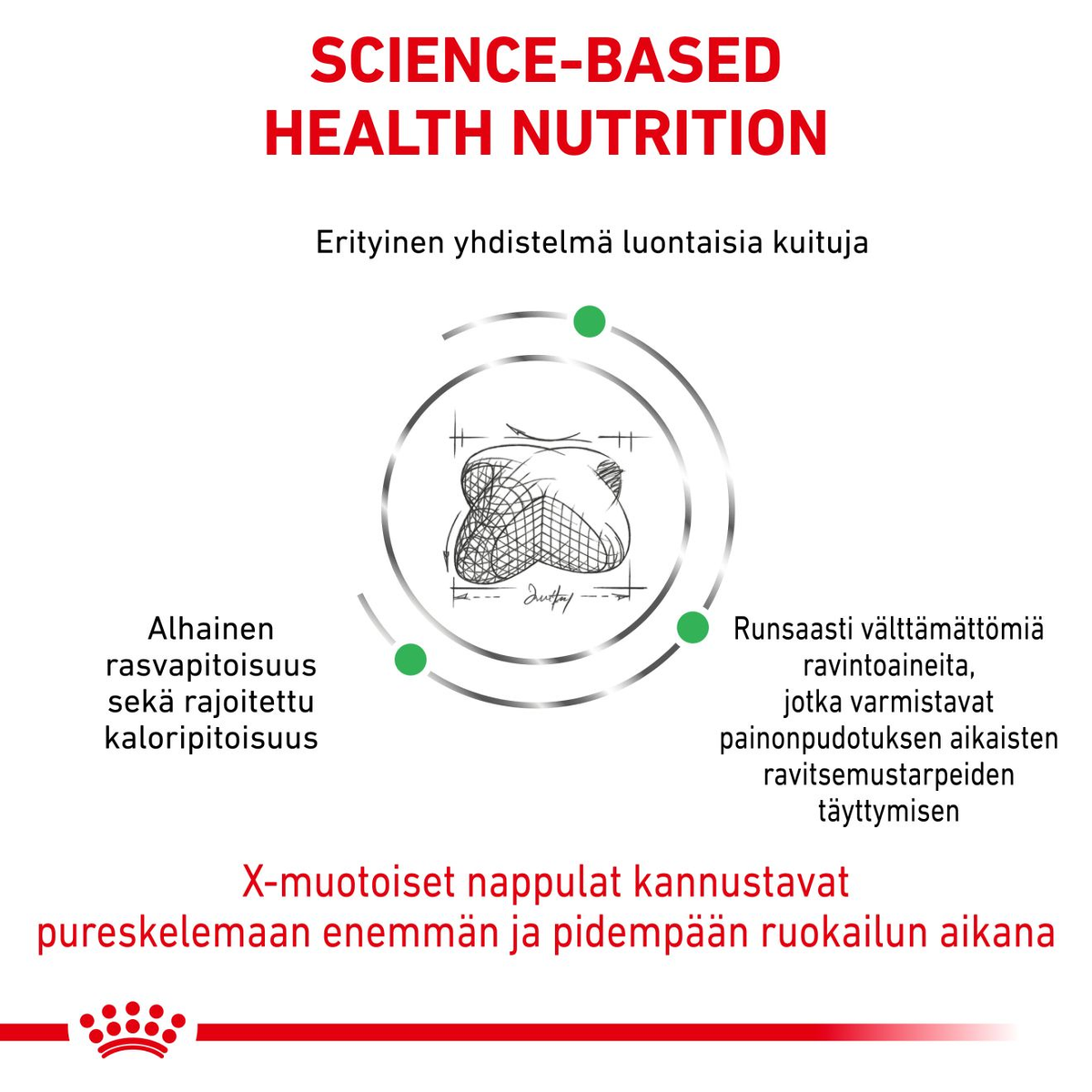 SCIENCE-BASED
HEALTH NUTRITION

Erityinen yhdistelmä luontaisia kuituja

Alhainen rasvapitoisuus sekä rajoitettu kaloripitoisuus

Runsaasti välttämättömiä ravintoaineita, jotka varmistavat painonpudotuksen aikaisten ravitsemustarpeiden täyttymisen

X-muotoiset nappulat kannustavat pureskelemaan enemmän ja pidempään ruokailun aikana